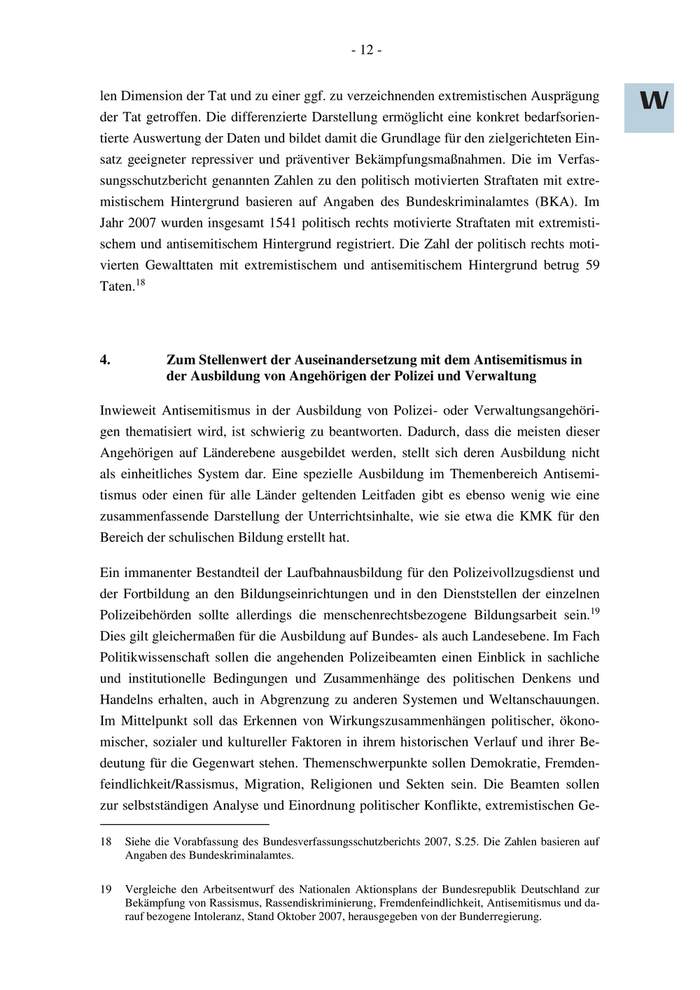 - 12 -

W

len Dimension der Tat und zu einer ggf. zu verzeichnenden extremistischen Ausprägung der Tat getroffen. Die differenzierte Darstellung ermöglicht eine konkret bedarfsorientierte Auswertung der Daten und bildet damit die Grundlage für den zielgerichteten Einsatz geeigneter repressiver und präventiver Bekämpfungsmaßnahmen. Die im Verfassungsschutzbericht genannten Zahlen zu den politisch motivierten Straftaten mit extremistischem Hintergrund basieren auf Angaben des Bundeskriminalamtes (BKA). Im Jahr 2007 wurden insgesamt 1541 politisch rechts motivierte Straftaten mit extremistischem und antisemitischem Hintergrund registriert. Die Zahl der politisch rechts motivierten Gewalttaten mit extremistischem und antisemitischem Hintergrund betrug 59 Taten.$^{18}$

4. Zum Stellenwert der Auseinandersetzung mit dem Antisemitismus in der Ausbildung von Angehörigen der Polizei und Verwaltung

Inwieweit Antisemitismus in der Ausbildung von Polizei- oder Verwaltungsangehörigen thematisiert wird, ist schwierig zu beantworten. Dadurch, dass die meisten dieser Angehörigen auf Länderebene ausgebildet werden, stellt sich deren Ausbildung nicht als einheitliches System dar. Eine spezielle Ausbildung im Themenbereich Antisemitismus oder einen für alle Länder geltenden Leitfaden gibt es ebenso wenig wie eine zusammenfassende Darstellung der Unterrichtsinhalte, wie sie etwa die KMK für den Bereich der schulischen Bildung erstellt hat.

Ein immanenter Bestandteil der Laufbahnausbildung für den Polizeivollzugsdienst und der Fortbildung an den Bildungseinrichtungen und in den Dienststellen der einzelnen Polizeibehörden sollte allerdings die menschenrechtsbezogene Bildungsarbeit sein.$^{19}$ Dies gilt gleichermaßen für die Ausbildung auf Bundes- als auch Landesebene. Im Fach Politikwissenschaft sollen die angehenden Polizeibeamten einen Einblick in sachliche und institutionelle Bedingungen und Zusammenhänge des politischen Denkens und Handelns erhalten, auch in Abgrenzung zu anderen Systemen und Weltanschauungen. Im Mittelpunkt soll das Erkennen von Wirkungszusammenhängen politischer, ökonomischer, sozialer und kultureller Faktoren in ihrem historischen Verlauf und ihrer Bedeutung für die Gegenwart stehen. Themenschwerpunkte sollen Demokratie, Fremdenfeindlichkeit/Rassismus, Migration, Religionen und Sekten sein. Die Beamten sollen zur selbstständigen Analyse und Einordnung politischer Konflikte, extremistischen Ge-

18 Siehe die Vorabfassung des Bundesverfassungsschutzberichts 2007, S.25. Die Zahlen basieren auf Angaben des Bundeskriminalamtes.

19 Vergleiche den Arbeitsentwurf des Nationalen Aktionsplans der Bundesrepublik Deutschland zur Bekämpfung von Rassismus, Rassendiskriminierung, Fremdenfeindlichkeit, Antisemitismus und darauf bezogene Intoleranz, Stand Oktober 2007, herausgegeben von der Bunderregierung.